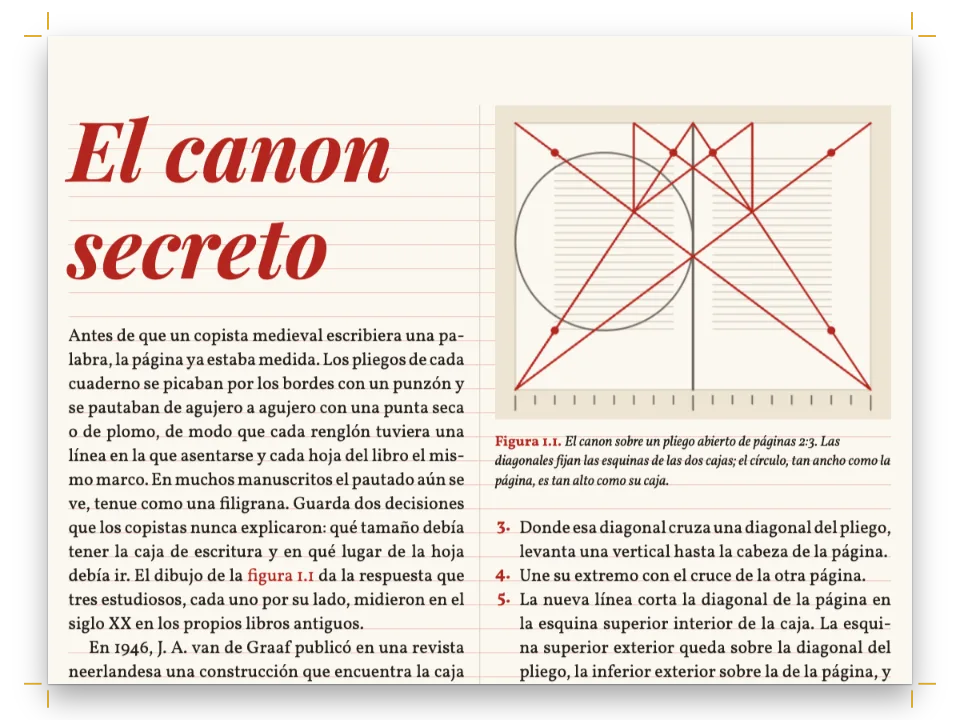 El canon secreto

Antes de que un copista medieval escribiera una palabra, la página ya estaba medida. Los pliegos de cada cuaderno se picaban por los bordes con un punzón y se pautaban de agujero a agujero con una punta seca o de plomo, de modo que cada renglón tuviera una línea en la que asentarse y cada hoja del libro el mismo marco. En muchos manuscritos el pautado aún se ve, tenue como una filigrana. Guarda dos decisiones que los copistas nunca explicaron: qué tamaño debía tener la caja de escritura y en qué lugar de la hoja debía ir. El dibujo de la figura 1.1 da la respuesta que tres estudiosos, cada uno por su lado, midieron en el siglo XX en los propios libros antiguos.

En 1946, J. A. van de Graaf publicó en una revista neerlandesa una construcción que encuentra la caja

Figura 1.1. El canon sobre un pliego abierto de páginas 2:3. Las diagonales fijan las esquinas de las dos cajas; el círculo, tan ancho como la página, es tan alto como su caja.

3. Donde esa diagonal cruza una diagonal del pliego, levanta una vertical hasta la cabeza de la página.
4. Une su extremo con el cruce de la otra página.
5. La nueva línea corta la diagonal de la página en la esquina superior interior de la caja. La esquina superior exterior queda sobre la diagonal del pliego, la inferior exterior sobre la de la página, y